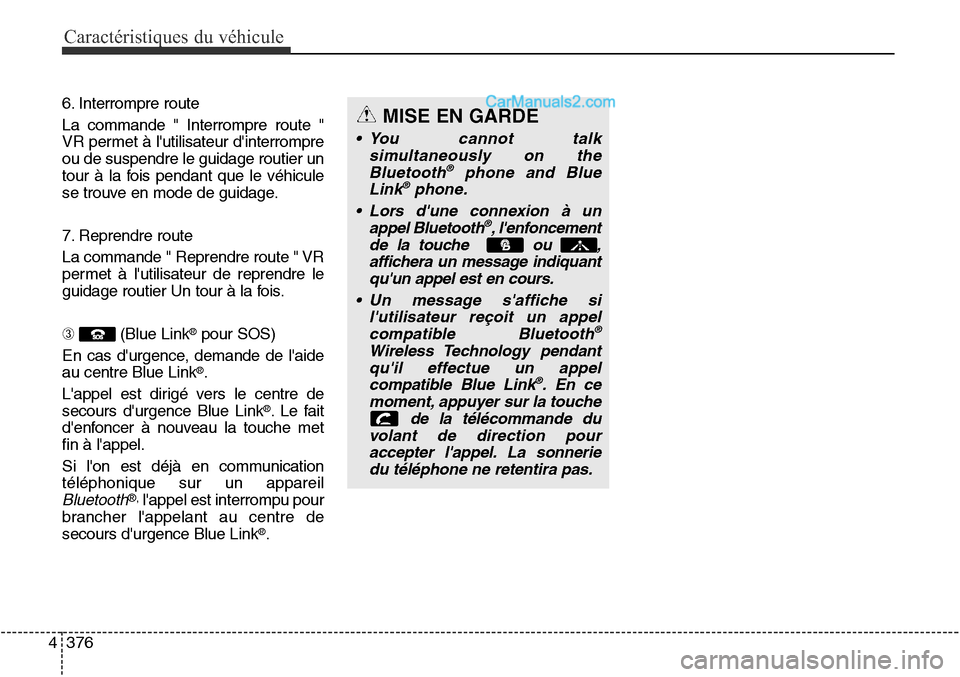 Caractéristiques du véhicule

6. Interrompre route

La commande " Interrompre route " VR permet à l'utilisateur d'interrompre ou de suspendre le guidage routier un tour à la fois pendant que le véhicule se trouve en mode de guidage.

7. Reprendre route

La commande " Reprendre route " VR permet à l'utilisateur de reprendre le guidage routier Un tour à la fois.

③ (Blue Link® pour SOS)

En cas d'urgence, demande de l'aide au centre Blue Link®.

L'appel est dirigé vers le centre de secours d'urgence Blue Link®. Le fait d'enfoncer à nouveau la touche met fin à l'appel.

Si l'on est déjà en communication téléphonique sur un appareil Bluetooth®, l'appel est interrompu pour brancher l'appelant au centre de secours d'urgence Blue Link®.

CarManuals2.com

MISE EN GARDE

• You cannot talk simultaneously on the Bluetooth® phone and Blue Link® phone.

• Lors d'une connexion à un appel Bluetooth®, l'enfoncement de la touche ou , affichera un message indiquant qu'un appel est en cours.

• Un message s'affiche si l'utilisateur reçoit un appel compatible Bluetooth® Wireless Technology pendant qu'il effectue un appel compatible Blue Link®. En ce moment, appuyer sur la touche de la télécommande du volant de direction pour accepter l'appel. La sonnerie du téléphone ne retentira pas.

4 376

carmanualsonline.info